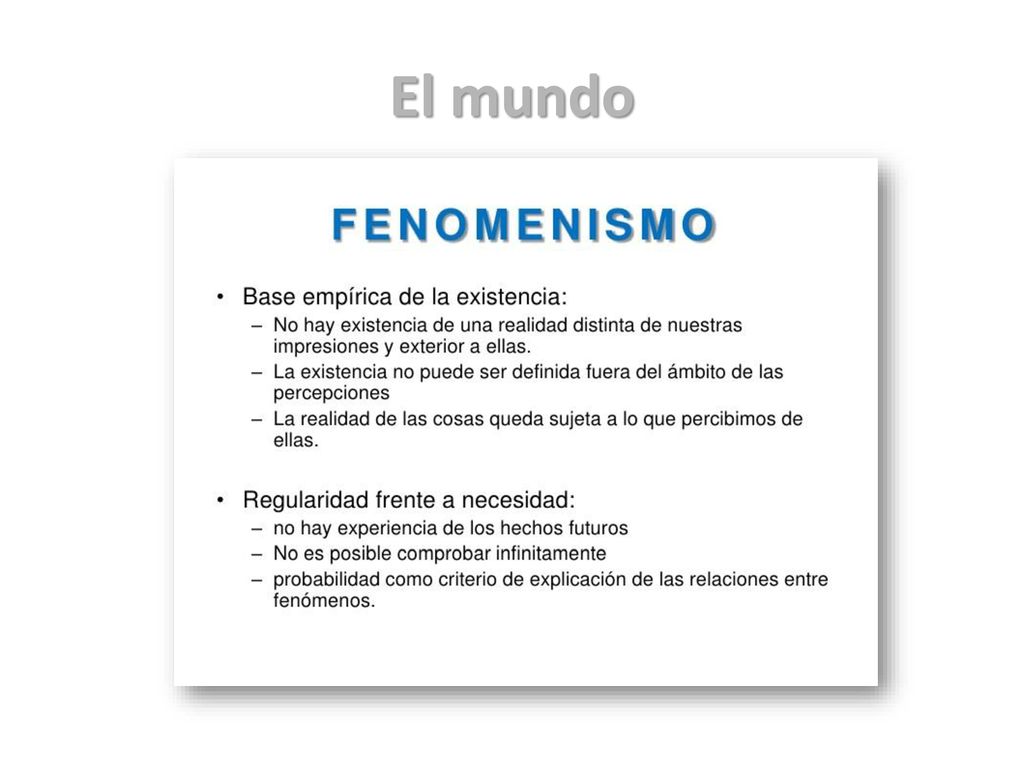 El mundo

FENOMENISMO

• Base empírica de la existencia:
– No hay existencia de una realidad distinta de nuestras impresiones y exterior a ellas.
– La existencia no puede ser definida fuera del ámbito de las percepciones
– La realidad de las cosas queda sujeta a lo que percibimos de ellas.

• Regularidad frente a necesidad:
– no hay experiencia de los hechos futuros
– No es posible comprobar infinitamente
– probabilidad como criterio de explicación de las relaciones entre fenómenos.